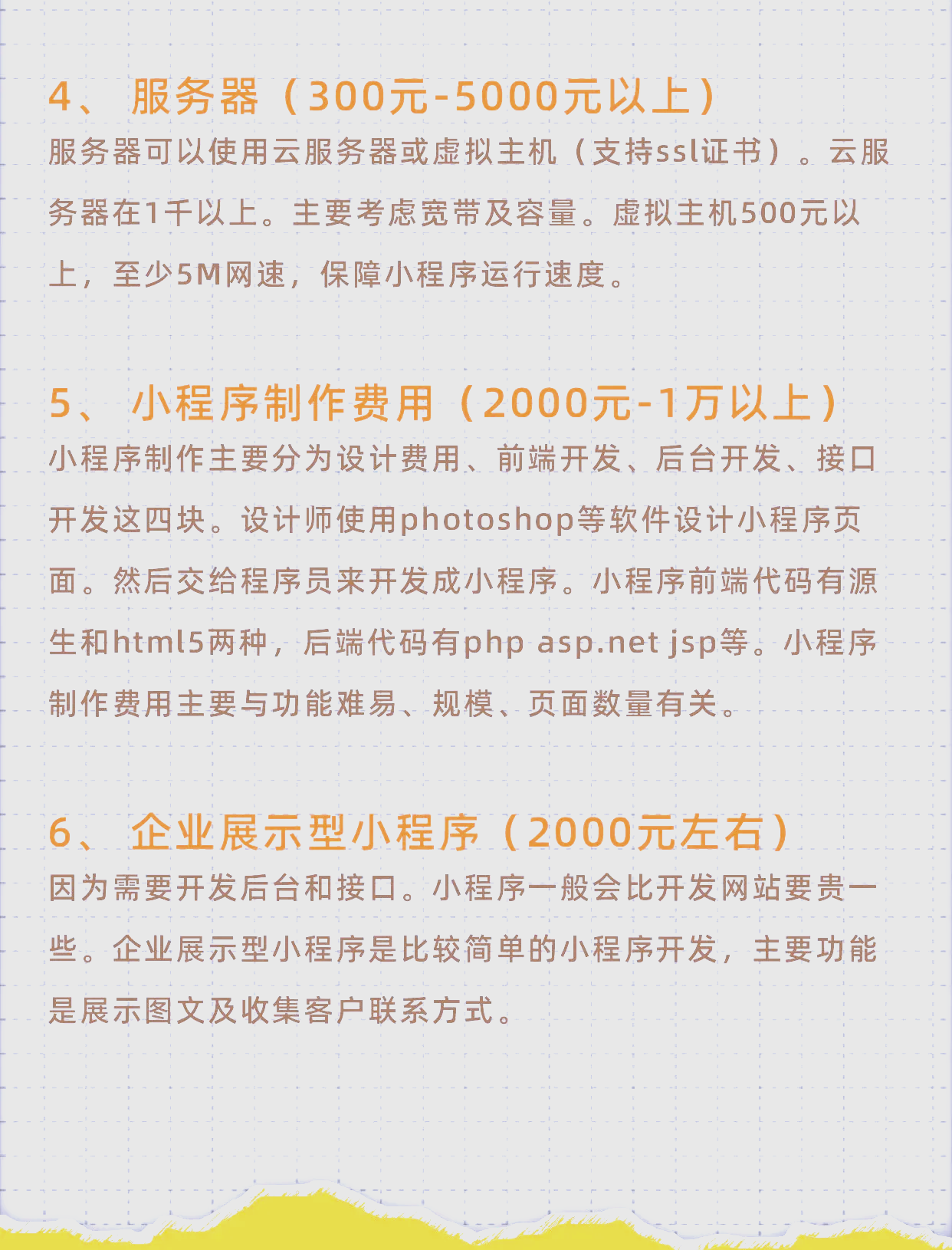 4、 服务器（300元-5000元以上）

服务器可以使用云服务器或虚拟主机（支持ssl证书）。云服务器在1千以上。主要考虑宽带及容量。虚拟主机500元以上，至少5M网速，保障小程序运行速度。

5、 小程序制作费用（2000元-1万以上）

小程序制作主要分为设计费用、前端开发、后台开发、接口开发这四块。设计师使用photoshop等软件设计小程序页面。然后交给程序员来开发成小程序。小程序前端代码有源生和html5两种，后端代码有php asp.net jsp等。小程序制作费用主要与功能难易、规模、页面数量有关。

6、 企业展示型小程序（2000元左右）

因为需要开发后台和接口。小程序一般会比开发网站要贵一些。企业展示型小程序是比较简单的小程序开发，主要功能是展示图文及收集客户联系方式。